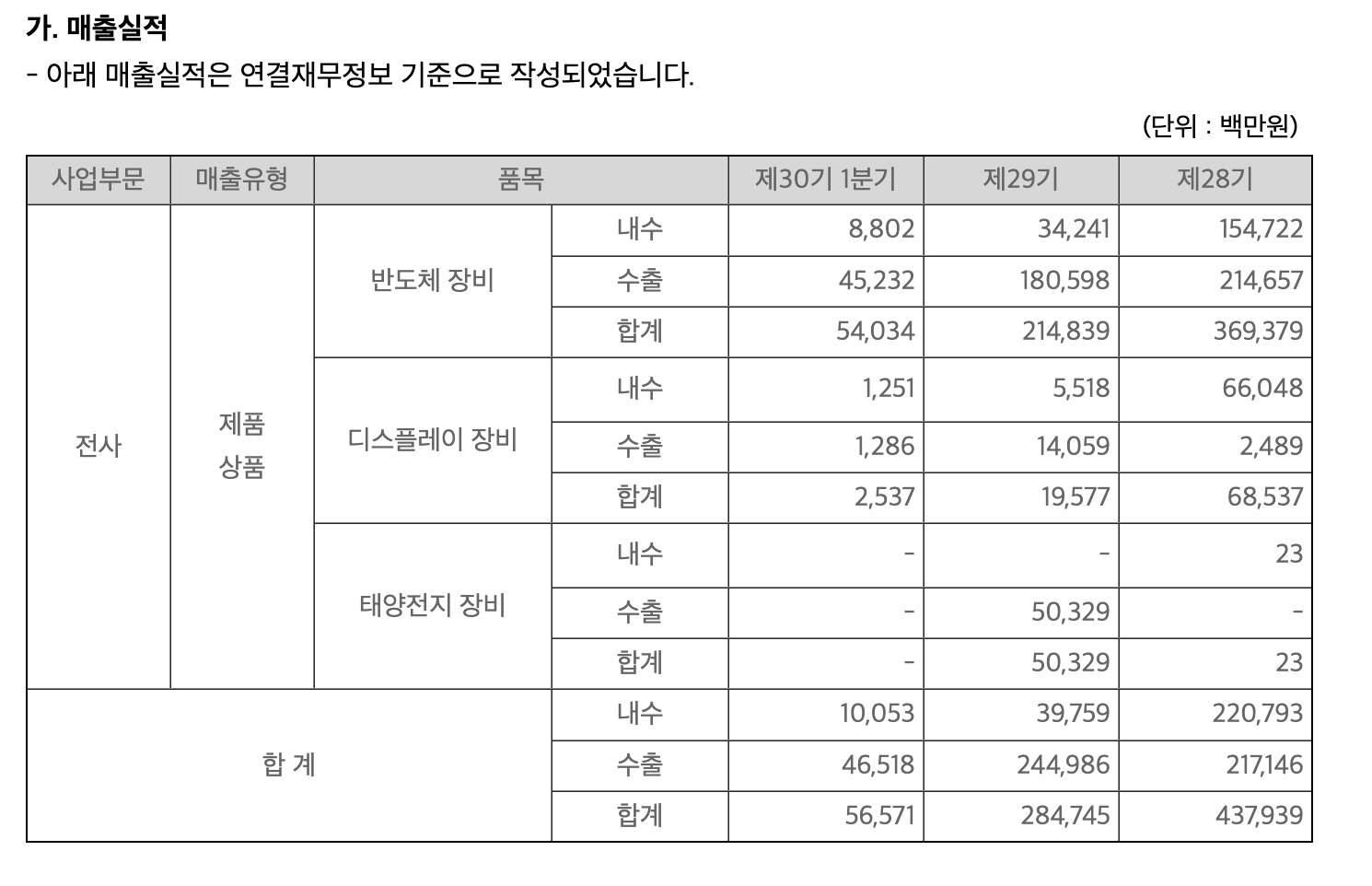 가. 매출실적

- 아래 매출실적은 연결재무정보 기준으로 작성되었습니다.

(단위 : 백만원)

| 사업부문 | 매출유형 | 품목 | | 제30기 1분기 | 제29기 | 제28기 |
|---|---|---|---|---|---|---|
| 전사 | 제품 상품 | 반도체 장비 | 내수 | 8,802 | 34,241 | 154,722 |
| | | | 수출 | 45,232 | 180,598 | 214,657 |
| | | | 합계 | 54,034 | 214,839 | 369,379 |
| | | 디스플레이 장비 | 내수 | 1,251 | 5,518 | 66,048 |
| | | | 수출 | 1,286 | 14,059 | 2,489 |
| | | | 합계 | 2,537 | 19,577 | 68,537 |
| | | 태양전지 장비 | 내수 | - | - | 23 |
| | | | 수출 | - | 50,329 | - |
| | | | 합계 | - | 50,329 | 23 |
| 합 계 | | | 내수 | 10,053 | 39,759 | 220,793 |
| | | | 수출 | 46,518 | 244,986 | 217,146 |
| | | | 합계 | 56,571 | 284,745 | 437,939 |